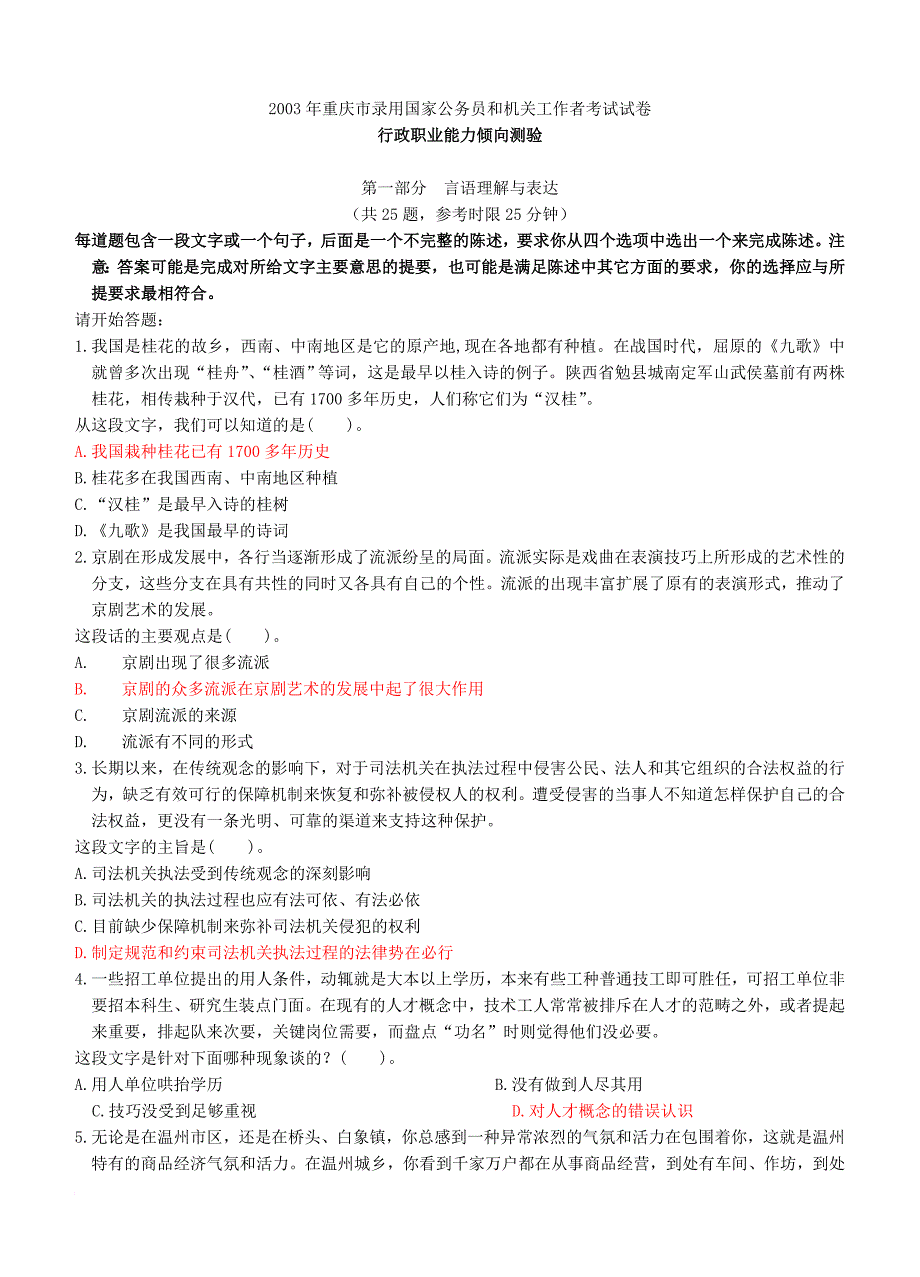 2003 年重庆市录用国家公务员和机关工作者考试试卷
行政职业能力倾向测验

第一部分　言语理解与表达
（共 25 题，参考时限 25 分钟）
每道题包含一段文字或一个句子，后面是一个不完整的陈述，要求你从四个选项中选出一个来完成陈述。注意：答案可能是完成对所给文字主要意思的提要，也可能是满足陈述中其它方面的要求，你的选择应与所提要求最相符合。
请开始答题：
1.我国是桂花的故乡，西南、中南地区是它的原产地,现在各地都有种植。在战国时代，屈原的《九歌》中就曾多次出现“桂舟”、“桂酒”等词，这是最早以桂入诗的例子。陕西省勉县城南定军山武侯墓前有两株桂花，相传栽种于汉代，已有 1700 多年历史，人们称它们为“汉桂”。
从这段文字，我们可以知道的是(　　)。
A.我国栽种桂花已有 1700 多年历史
B.桂花多在我国西南、中南地区种植
C.“汉桂”是最早入诗的桂树
D.《九歌》是我国最早的诗词
2.京剧在形成发展中，各行当逐渐形成了流派纷呈的局面。流派实际是戏曲在表演技巧上所形成的艺术性的分支，这些分支在具有共性的同时又各具有自己的个性。流派的出现丰富扩展了原有的表演形式，推动了京剧艺术的发展。
这段话的主要观点是(　　)。
A.　京剧出现了很多流派
B.　京剧的众多流派在京剧艺术的发展中起了很大作用
C.　京剧流派的来源
D.　流派有不同的形式
3.长期以来，在传统观念的影响下，对于司法机关在执法过程中侵害公民、法人和其它组织的合法权益的行为，缺乏有效可行的保障机制来恢复和弥补被侵权人的权利。遭受侵害的当事人不知道怎样保护自己的合法权益，更没有一条光明、可靠的渠道来支持这种保护。
这段文字的主旨是(　　)。
A.司法机关执法受到传统观念的深刻影响
B.司法机关的执法过程也应有法可依、有法必依
C.目前缺少保障机制来弥补司法机关侵犯的权利
D.制定规范和约束司法机关执法过程的法律势在必行
4.一些招工单位提出的用人条件，动辄就是大本以上学历，本来有些工种普通技工即可胜任，可招工单位非要招本科生、研究生装点门面。在现有的人才概念中，技术工人常常被排斥在人才的范畴之外，或者提起来重要，排起队来次要，关键岗位需要，而盘点“功名”时则觉得他们没必要。
这段文字是针对下面哪种现象谈的？(　　)。
A.用人单位哄抬学历
B.没有做到人尽其用
C.技巧没受到足够重视
D.对人才概念的错误认识
5.无论是在温州市区，还是在桥头、白象镇，你总感到一种异常浓烈的气氛和活力在包围着你，这就是温州特有的商品经济气氛和活力。在温州城乡，你看到千家万户都在从事商品经营，到处有车间、作坊，到处